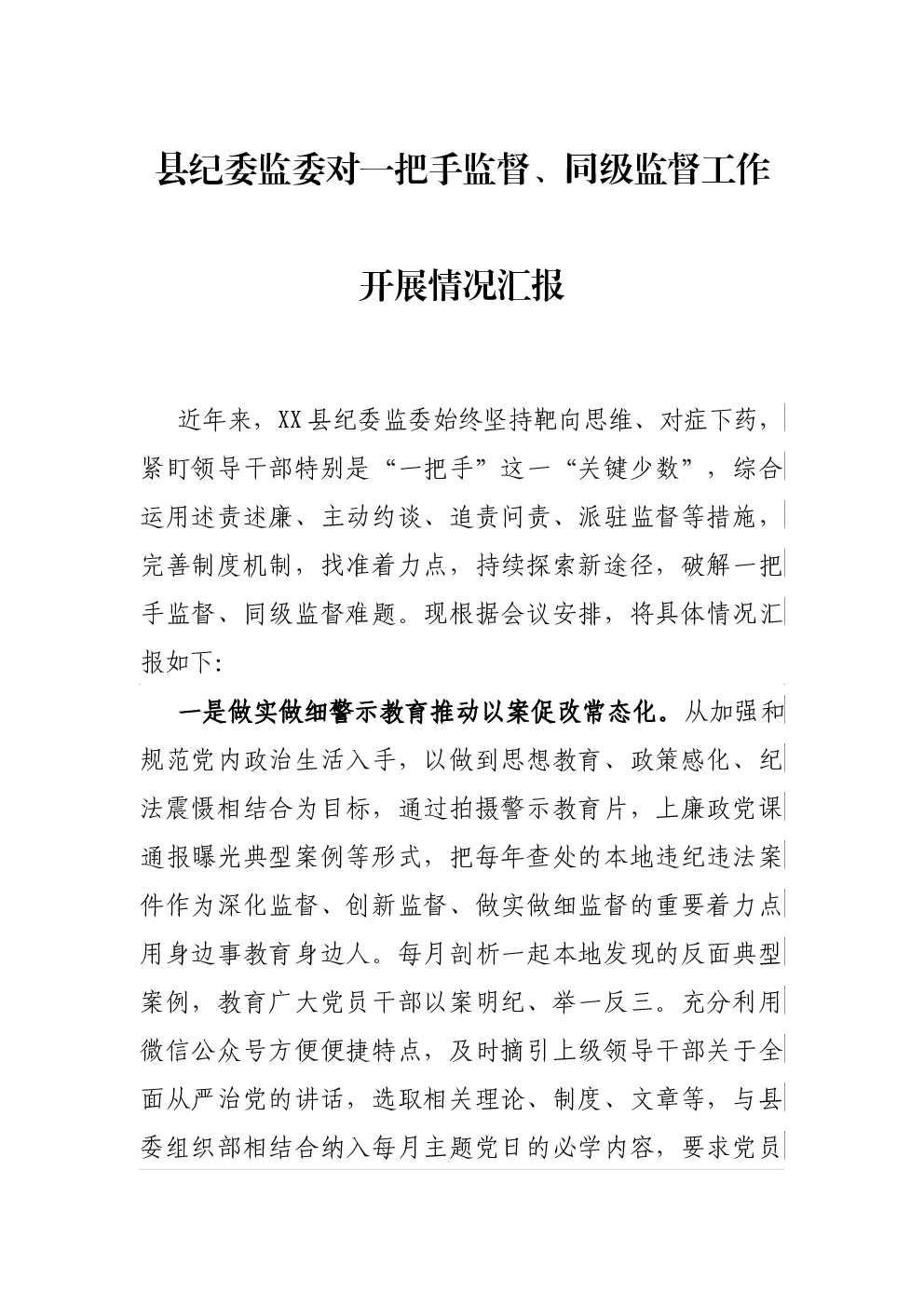 县纪委监委对一把手监督、同级监督工作

开展情况汇报

近年来，XX县纪委监委始终坚持靶向思维、对症下药，紧盯领导干部特别是“一把手”这一“关键少数”，综合运用述责述廉、主动约谈、追责问责、派驻监督等措施，完善制度机制，找准着力点，持续探索新途径，破解一把手监督、同级监督难题。现根据会议安排，将具体情况汇报如下:

一是做实做细警示教育推动以案促改常态化。从加强和规范党内政治生活入手，以做到思想教育、政策感化、纪法震慑相结合为目标，通过拍摄警示教育片，上廉政党课通报曝光典型案例等形式，把每年查处的本地违纪违法案件作为深化监督、创新监督、做实做细监督的重要着力点用身边事教育身边人。每月剖析一起本地发现的反面典型案例，教育广大党员干部以案明纪、举一反三。充分利用微信公众号方便便捷特点，及时摘引上级领导干部关于全面从严治党的讲话，选取相关理论、制度、文章等，与县委组织部相结合纳入每月主题党日的必学内容，要求党员